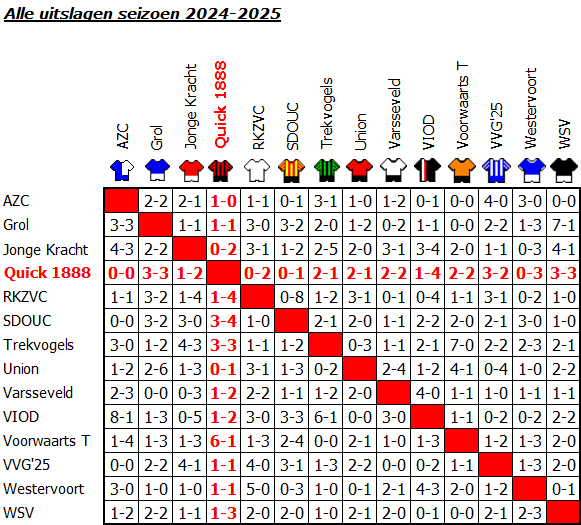 Alle uitslagen seizoen 2024-2025

| | AZC | Grol | Jonge Kracht | Quick 1888 | RKZVC | SDOUC | Trekvogels | Union | Varsseveld | VIOD | Voorwaarts T | VVG'25 | Westervoort | WSV |
|---|---|---|---|---|---|---|---|---|---|---|---|---|---|---|
| AZC | | 2-2 | 2-1 | 1-0 | 1-1 | 0-1 | 3-1 | 1-0 | 1-2 | 0-1 | 0-0 | 4-0 | 3-0 | 0-0 |
| Grol | 3-3 | | 1-1 | 1-1 | 3-0 | 3-2 | 2-0 | 1-2 | 0-2 | 1-1 | 0-0 | 2-2 | 1-3 | 7-1 |
| Jonge Kracht | 4-3 | 2-2 | | 0-2 | 3-1 | 1-2 | 2-5 | 2-0 | 3-1 | 3-4 | 2-0 | 1-1 | 0-3 | 4-1 |
| Quick 1888 | 0-0 | 3-3 | 1-2 | | 0-2 | 0-1 | 2-1 | 2-1 | 2-2 | 1-4 | 2-2 | 3-2 | 0-3 | 3-3 |
| RKZVC | 1-1 | 3-2 | 1-4 | 1-4 | | 0-8 | 1-2 | 3-1 | 0-1 | 0-4 | 1-1 | 3-1 | 0-2 | 1-0 |
| SDOUC | 0-0 | 3-2 | 3-0 | 3-4 | 1-0 | | 2-1 | 2-0 | 1-1 | 2-2 | 2-0 | 2-1 | 3-0 | 1-0 |
| Trekvogels | 3-0 | 1-2 | 4-3 | 3-3 | 1-1 | 1-2 | | 0-3 | 1-1 | 2-1 | 7-0 | 2-2 | 2-3 | 2-1 |
| Union | 1-2 | 2-6 | 1-3 | 0-1 | 3-1 | 1-3 | 0-2 | | 2-4 | 1-2 | 4-1 | 0-4 | 1-0 | 2-2 |
| Varsseveld | 2-3 | 0-0 | 0-3 | 1-2 | 2-2 | 1-1 | 1-2 | 2-0 | | 4-0 | 1-1 | 1-0 | 1-1 | 1-1 |
| VIOD | 8-1 | 1-3 | 0-5 | 1-2 | 3-0 | 3-3 | 6-1 | 0-0 | 3-0 | | 1-1 | 0-2 | 0-2 | 2-2 |
| Voorwaarts T | 1-4 | 1-3 | 1-3 | 6-1 | 1-3 | 2-4 | 0-0 | 2-1 | 1-0 | 1-3 | | 1-2 | 1-3 | 2-0 |
| VVG'25 | 0-0 | 2-2 | 4-1 | 1-1 | 4-0 | 3-1 | 1-3 | 2-2 | 0-0 | 0-2 | 1-1 | | 1-3 | 2-0 |
| Westervoort | 3-0 | 1-0 | 1-0 | 1-1 | 5-0 | 0-3 | 1-0 | 0-1 | 2-1 | 4-3 | 2-0 | 1-2 | | 0-1 |
| WSV | 1-2 | 2-2 | 1-1 | 1-3 | 2-0 | 2-0 | 1-0 | 2-1 | 2-0 | 0-1 | 0-0 | 2-1 | 2-3 | |